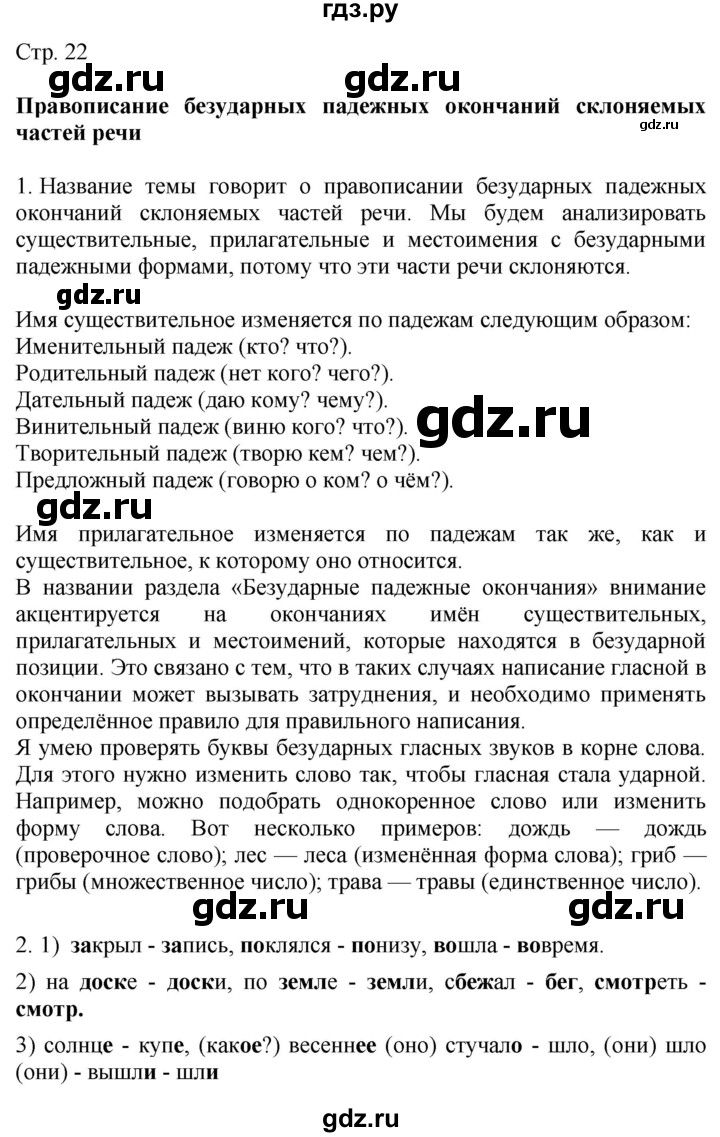 гдз.ру

Стр. 22

gdz.ru gdz.ru

Правописание безударных падежных окончаний склоняемых частей речи

gdz.ru

1. Название темы говорит о правописании безударных падежных окончаний склоняемых частей речи. Мы будем анализировать существительные, прилагательные и местоимения с безударными падежными формами, потому что эти части речи склоняются.

gdz.ru

Имя существительное изменяется по падежам следующим образом:
Именительный падеж (кто? что?).
Родительный падеж (нет кого? чего?).
Дательный падеж (даю кому? чему?).
Винительный падеж (виню кого? что?).
Творительный падеж (творю кем? чем?).
Предложный падеж (говорю о ком? о чём?).

gdz.ru gdz.ru

Имя прилагательное изменяется по падежам так же, как и существительное, к которому оно относится.
В названии раздела «Безударные падежные окончания» внимание акцентируется на окончаниях имён существительных, прилагательных и местоимений, которые находятся в безударной позиции. Это связано с тем, что в таких случаях написание гласной в окончании может вызывать затруднения, и необходимо применять определённое правило для правильного написания.
Я умею проверять буквы безударных гласных звуков в корне слова. Для этого нужно изменить слово так, чтобы гласная стала ударной. Например, можно подобрать однокоренное слово или изменить форму слова. Вот несколько примеров: дождь — дождь (проверочное слово); лес — леса (изменённая форма слова); гриб — грибы (множественное число); трава — травы (единственное число).

gdz.ru gdz.ru

2. 1) закрыл - запись, поклялся - понизу, вошла - вовремя.

2) на доске - доски, по земле - земли, сбежал - бег, смотреть - смотр.

3) солнце - купе, (какое?) весеннее (оно) стучало - шло, (они) шло (они) - вышли - шли

gdz.ru